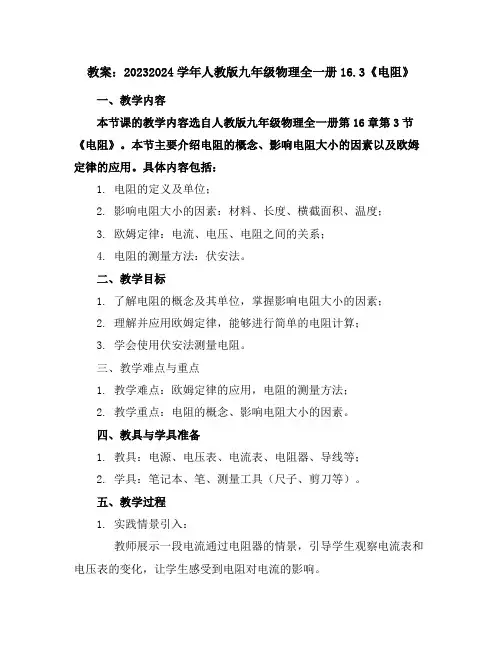 教案：20232024 学年人教版九年级物理全一册 16.3《电阻》

一、教学内容

本节课的教学内容选自人教版九年级物理全一册第 16 章第 3 节《电阻》。本节主要介绍电阻的概念、影响电阻大小的因素以及欧姆定律的应用。具体内容包括：

1. 电阻的定义及单位；
2. 影响电阻大小的因素：材料、长度、横截面积、温度；
3. 欧姆定律：电流、电压、电阻之间的关系；
4. 电阻的测量方法：伏安法。

二、教学目标

1. 了解电阻的概念及其单位，掌握影响电阻大小的因素；
2. 理解并应用欧姆定律，能够进行简单的电阻计算；
3. 学会使用伏安法测量电阻。

三、教学难点与重点

1. 教学难点：欧姆定律的应用，电阻的测量方法；
2. 教学重点：电阻的概念、影响电阻大小的因素。

四、教具与学具准备

1. 教具：电源、电压表、电流表、电阻器、导线等；
2. 学具：笔记本、笔、测量工具（尺子、剪刀等）。

五、教学过程

1. 实践情景引入：

教师展示一段电流通过电阻器的情景，引导学生观察电流表和电压表的变化，让学生感受到电阻对电流的影响。